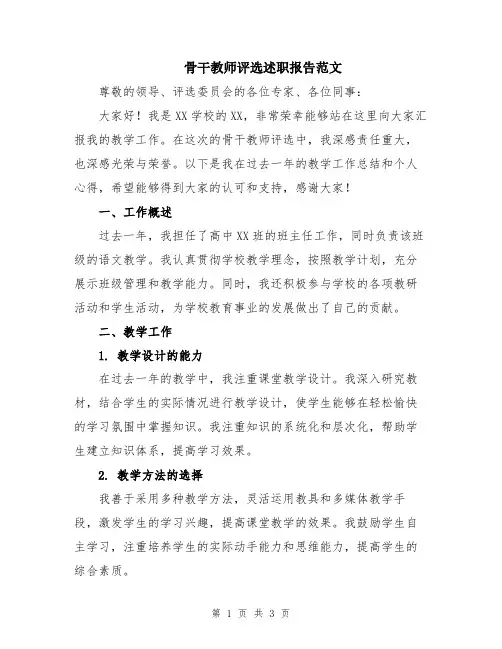 骨干教师评选述职报告范文

尊敬的领导、评选委员会的各位专家、各位同事：

大家好！我是XX学校的XX，非常荣幸能够站在这里向大家汇报我的教学工作。在这次的骨干教师评选中，我深感责任重大，也深感光荣与荣誉。以下是我在过去一年的教学工作总结和个人心得，希望能够得到大家的认可和支持，感谢大家！

一、工作概述

过去一年，我担任了高中XX班的班主任工作，同时负责该班级的语文教学。我认真贯彻学校教学理念，按照教学计划，充分展示班级管理和教学能力。同时，我还积极参与学校的各项教研活动和学生活动，为学校教育事业的发展做出了自己的贡献。

二、教学工作

1. 教学设计的能力

在过去一年的教学中，我注重课堂教学设计。我深入研究教材，结合学生的实际情况进行教学设计，使学生能够在轻松愉快的学习氛围中掌握知识。我注重知识的系统化和层次化，帮助学生建立知识体系，提高学习效果。

2. 教学方法的选择

我善于采用多种教学方法，灵活运用教具和多媒体教学手段，激发学生的学习兴趣，提高课堂教学的效果。我鼓励学生自主学习，注重培养学生的实际动手能力和思维能力，提高学生的综合素质。

第 1 页 共 3 页